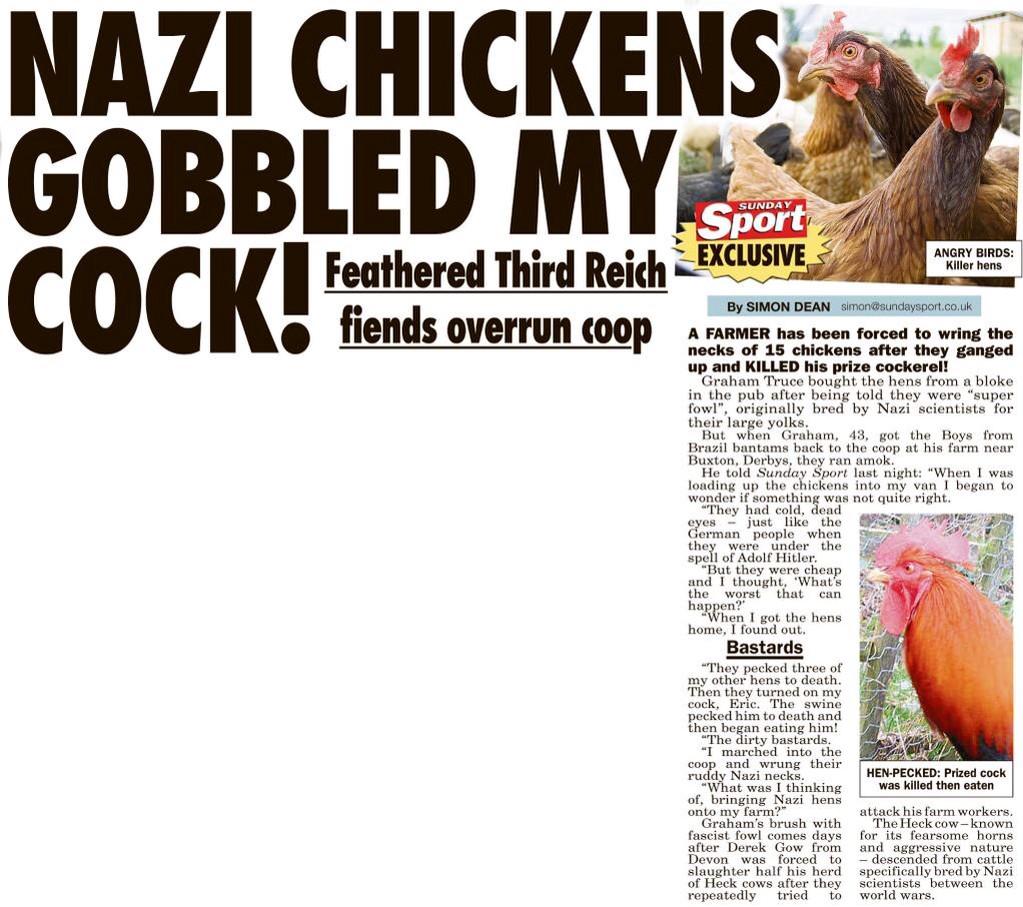 NAZI CHICKENS GOBBLED MY COCK!

Feathered Third Reich fiends overrun coop

SUNDAY Sport EXCLUSIVE

ANGRY BIRDS: Killer hens

By SIMON DEAN simon@sundaysport.co.uk

A FARMER has been forced to wring the necks of 15 chickens after they ganged up and KILLED his prize cockerel!

Graham Truce bought the hens from a bloke in the pub after being told they were "super fowl", originally bred by Nazi scientists for their large yolks.

But when Graham, 43, got the Boys from Brazil bantams back to the coop at his farm near Buxton, Derbys, they ran amok.

He told Sunday Sport last night: "When I was loading up the chickens into my van I began to wonder if something was not quite right.

"They had cold, dead eyes – just like the German people when they were under the spell of Adolf Hitler.

"But they were cheap and I thought, 'What's the worst that can happen?'

"When I got the hens home, I found out.

Bastards

"They pecked three of my other hens to death. Then they turned on my cock, Eric. The swine pecked him to death and then began eating him!

"The dirty bastards.

"I marched into the coop and wrung their ruddy Nazi necks.

"What was I thinking of, bringing Nazi hens onto my farm?"

Graham's brush with fascist fowl comes days after Derek Gow from Devon was forced to slaughter half his herd of Heck cows after they repeatedly tried to attack his farm workers.

The Heck cow – known for its fearsome horns and aggressive nature – descended from cattle specifically bred by Nazi scientists between the world wars.

HEN-PECKED: Prized cock was killed then eaten